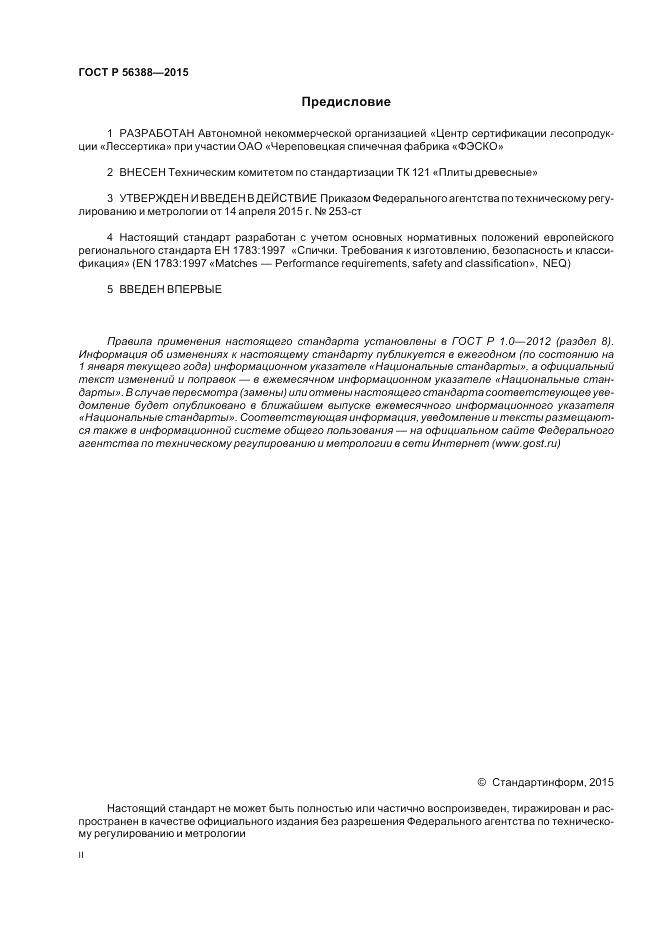 ГОСТ Р 56388—2015

Предисловие

1 РАЗРАБОТАН Автономной некоммерческой организацией «Центр сертификации лесопродукции «Лессертика» при участии ОАО «Череповецкая спичечная фабрика «ФЭСКО»

2 ВНЕСЕН Техническим комитетом по стандартизации ТК 121 «Плиты древесные»

3 УТВЕРЖДЕН И ВВЕДЕН В ДЕЙСТВИЕ Приказом Федерального агентства по техническому регулированию и метрологии от 14 апреля 2015 г. № 253-ст

4 Настоящий стандарт разработан с учетом основных нормативных положений европейского регионального стандарта ЕН 1783:1997 «Спички. Требования к изготовлению, безопасность и классификация» (EN 1783:1997 «Matches — Performance requirements, safety and classification», NEQ)

5 ВВЕДЕН ВПЕРВЫЕ

Правила применения настоящего стандарта установлены в ГОСТ Р 1.0—2012 (раздел 8). Информация об изменениях к настоящему стандарту публикуется в ежегодном (по состоянию на 1 января текущего года) информационном указателе «Национальные стандарты», а официальный текст изменений и поправок — в ежемесячном информационном указателе «Национальные стандарты». В случае пересмотра (замены) или отмены настоящего стандарта соответствующее уведомление будет опубликовано в ближайшем выпуске ежемесячного информационного указателя «Национальные стандарты». Соответствующая информация, уведомление и тексты размещаются также в информационной системе общего пользования — на официальном сайте Федерального агентства по техническому регулированию и метрологии в сети Интернет (www.gost.ru)

© Стандартинформ, 2015

Настоящий стандарт не может быть полностью или частично воспроизведен, тиражирован и распространен в качестве официального издания без разрешения Федерального агентства по техническому регулированию и метрологии

II